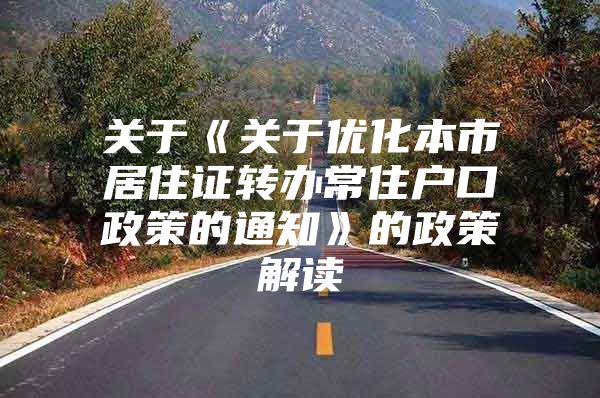 关于《关于优化本市居住证转办常住户口政策的通知》的政策解读